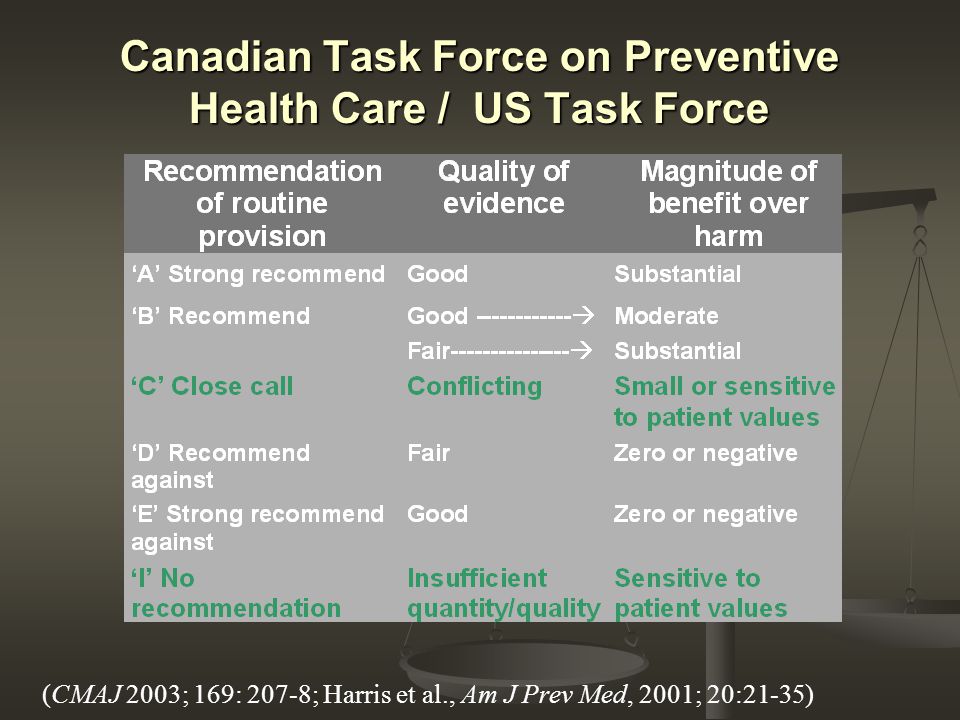 Canadian Task Force on Preventive Health Care / US Task Force

| Recommendation of routine provision | Quality of evidence | Magnitude of benefit over harm |
|---|---|---|
| 'A' Strong recommend | Good | Substantial |
| 'B' Recommend | Good -----------→ | Moderate |
| | Fair---------------→ | Substantial |
| 'C' Close call | Conflicting | Small or sensitive to patient values |
| 'D' Recommend against | Fair | Zero or negative |
| 'E' Strong recommend against | Good | Zero or negative |
| 'I' No recommendation | Insufficient quantity/quality | Sensitive to patient values |

(CMAJ 2003; 169: 207-8; Harris et al., Am J Prev Med, 2001; 20:21-35)